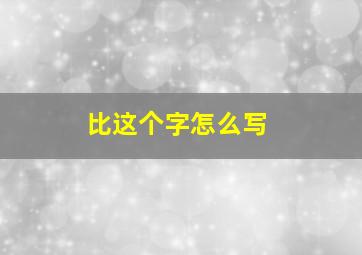 比这个字怎么写